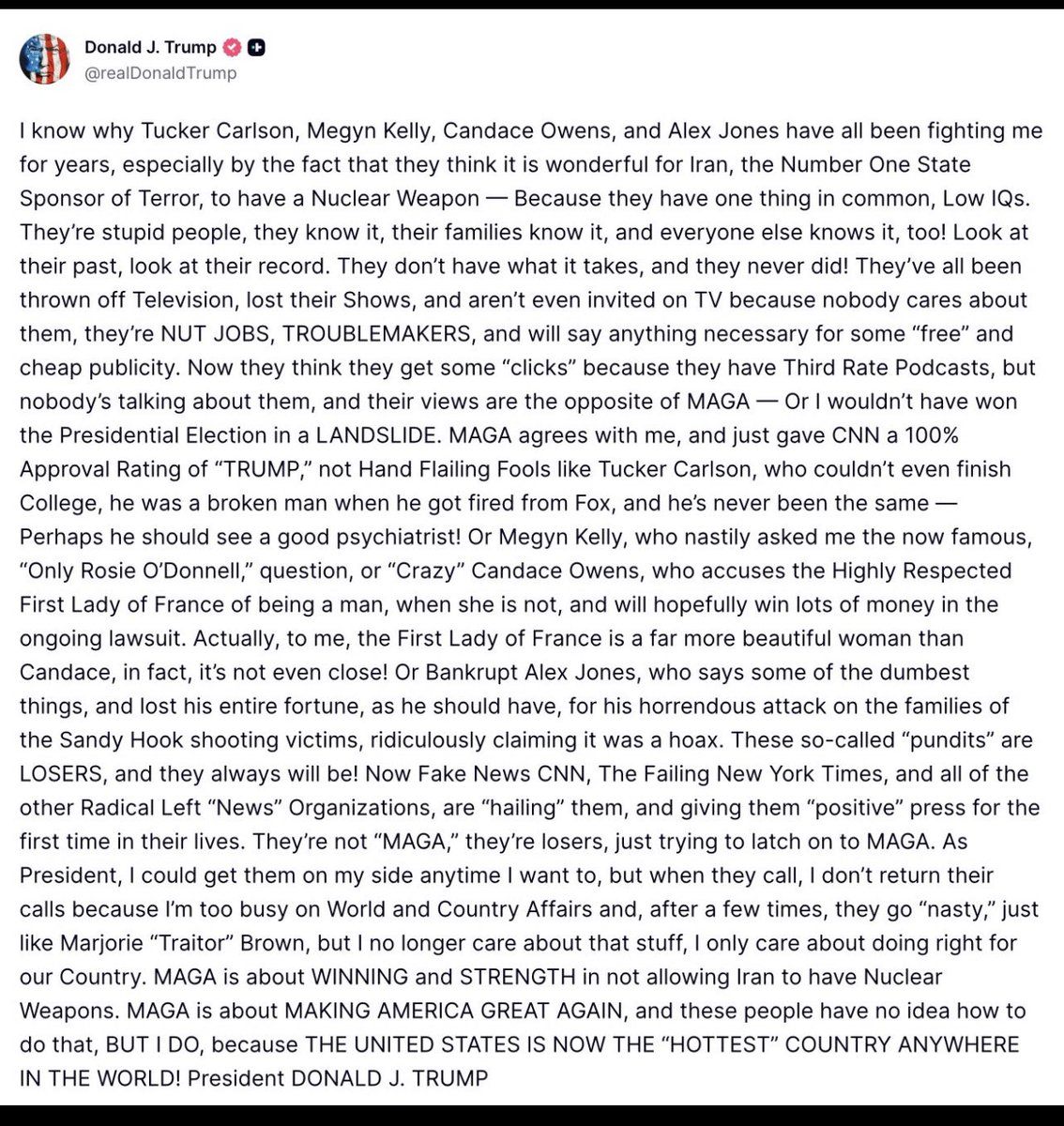 Donald J. Trump
@realDonaldTrump

I know why Tucker Carlson, Megyn Kelly, Candace Owens, and Alex Jones have all been fighting me for years, especially by the fact that they think it is wonderful for Iran, the Number One State Sponsor of Terror, to have a Nuclear Weapon — Because they have one thing in common, Low IQs. They're stupid people, they know it, their families know it, and everyone else knows it, too! Look at their past, look at their record. They don't have what it takes, and they never did! They've all been thrown off Television, lost their Shows, and aren't even invited on TV because nobody cares about them, they're NUT JOBS, TROUBLEMAKERS, and will say anything necessary for some "free" and cheap publicity. Now they think they get some "clicks" because they have Third Rate Podcasts, but nobody's talking about them, and their views are the opposite of MAGA — Or I wouldn't have won the Presidential Election in a LANDSLIDE. MAGA agrees with me, and just gave CNN a 100% Approval Rating of "TRUMP," not Hand Flailing Fools like Tucker Carlson, who couldn't even finish College, he was a broken man when he got fired from Fox, and he's never been the same — Perhaps he should see a good psychiatrist! Or Megyn Kelly, who nastily asked me the now famous, "Only Rosie O'Donnell," question, or "Crazy" Candace Owens, who accuses the Highly Respected First Lady of France of being a man, when she is not, and will hopefully win lots of money in the ongoing lawsuit. Actually, to me, the First Lady of France is a far more beautiful woman than Candace, in fact, it's not even close! Or Bankrupt Alex Jones, who says some of the dumbest things, and lost his entire fortune, as he should have, for his horrendous attack on the families of the Sandy Hook shooting victims, ridiculously claiming it was a hoax. These so-called "pundits" are LOSERS, and they always will be! Now Fake News CNN, The Failing New York Times, and all of the other Radical Left "News" Organizations, are "hailing" them, and giving them "positive" press for the first time in their lives. They're not "MAGA," they're losers, just trying to latch on to MAGA. As President, I could get them on my side anytime I want to, but when they call, I don't return their calls because I'm too busy on World and Country Affairs and, after a few times, they go "nasty," just like Marjorie "Traitor" Brown, but I no longer care about that stuff, I only care about doing right for our Country. MAGA is about WINNING and STRENGTH in not allowing Iran to have Nuclear Weapons. MAGA is about MAKING AMERICA GREAT AGAIN, and these people have no idea how to do that, BUT I DO, because THE UNITED STATES IS NOW THE "HOTTEST" COUNTRY ANYWHERE IN THE WORLD! President DONALD J. TRUMP